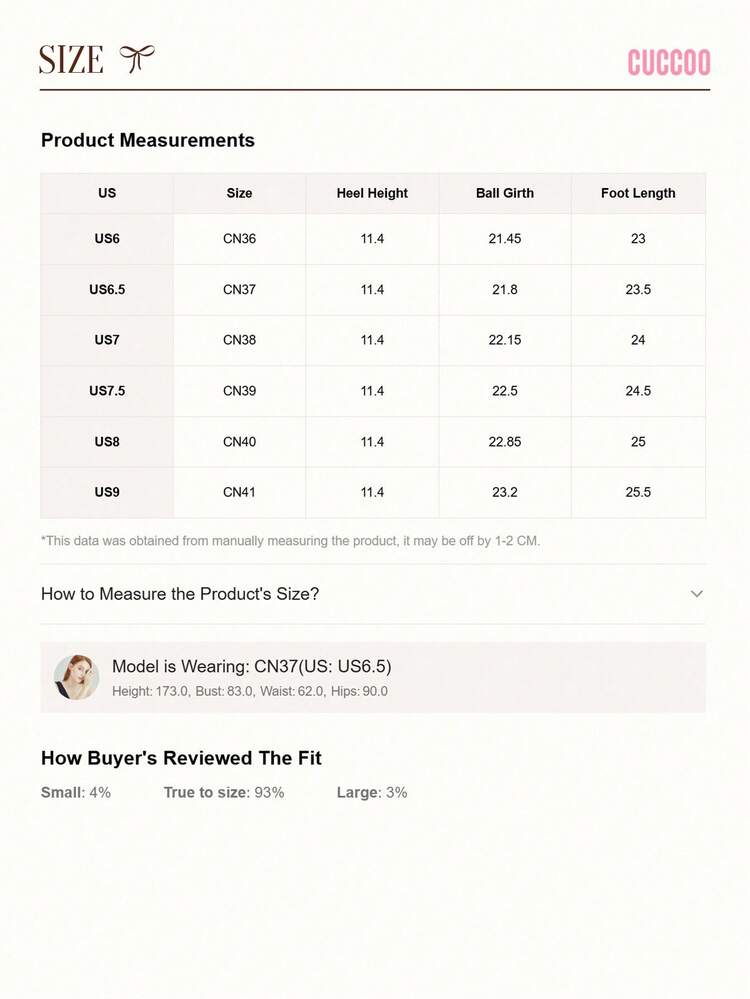 SIZE

CUCCOO

Product Measurements

| US | Size | Heel Height | Ball Girth | Foot Length |
|---|---|---|---|---|
| US6 | CN36 | 11.4 | 21.45 | 23 |
| US6.5 | CN37 | 11.4 | 21.8 | 23.5 |
| US7 | CN38 | 11.4 | 22.15 | 24 |
| US7.5 | CN39 | 11.4 | 22.5 | 24.5 |
| US8 | CN40 | 11.4 | 22.85 | 25 |
| US9 | CN41 | 11.4 | 23.2 | 25.5 |

*This data was obtained from manually measuring the product, it may be off by 1-2 CM.

How to Measure the Product's Size?

Model is Wearing: CN37(US: US6.5)
Height: 173.0, Bust: 83.0, Waist: 62.0, Hips: 90.0

How Buyer's Reviewed The Fit

Small: 4%   True to size: 93%   Large: 3%